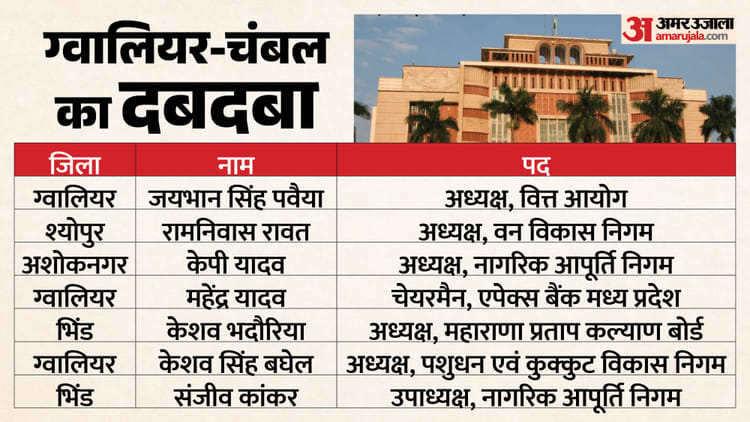 ग्वालियर-चंबल का दबदबा

अ अमर उजाला
amarujala.com

| जिला | नाम | पद |
|---|---|---|
| ग्वालियर | जयभान सिंह पवैया | अध्यक्ष, वित्त आयोग |
| श्योपुर | रामनिवास रावत | अध्यक्ष, वन विकास निगम |
| अशोकनगर | केपी यादव | अध्यक्ष, नागरिक आपूर्ति निगम |
| ग्वालियर | महेंद्र यादव | चेयरमैन, एपेक्स बैंक मध्य प्रदेश |
| भिंड | केशव भदौरिया | अध्यक्ष, महाराणा प्रताप कल्याण बोर्ड |
| ग्वालियर | केशव सिंह बघेल | अध्यक्ष, पशुधन एवं कुक्कुट विकास निगम |
| भिंड | संजीव कांकर | उपाध्यक्ष, नागरिक आपूर्ति निगम |